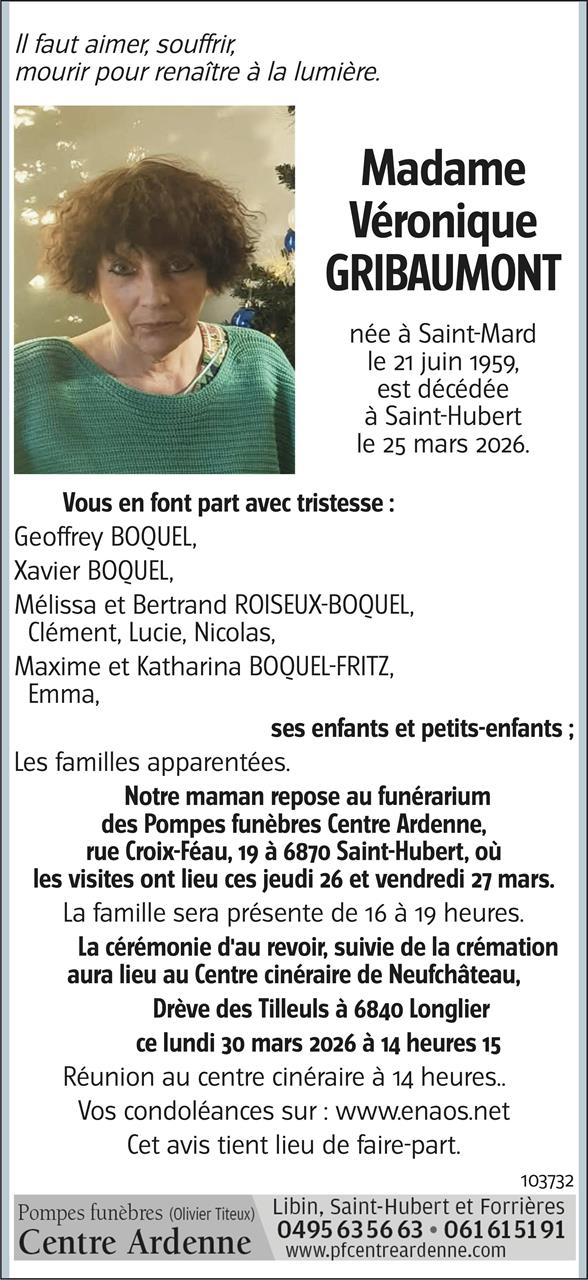 Il faut aimer, souffrir,
mourir pour renaître à la lumière.

Madame
Véronique
GRIBAUMONT

née à Saint-Mard
le 21 juin 1959,
est décédée
à Saint-Hubert
le 25 mars 2026.

Vous en font part avec tristesse :

Geoffrey BOQUEL,

Xavier BOQUEL,

Mélissa et Bertrand ROISEUX-BOQUEL,
Clément, Lucie, Nicolas,

Maxime et Katharina BOQUEL-FRITZ,
Emma,

ses enfants et petits-enfants ;

Les familles apparentées.

Notre maman repose au funérarium des Pompes funèbres Centre Ardenne, rue Croix-Féau, 19 à 6870 Saint-Hubert, où les visites ont lieu ces jeudi 26 et vendredi 27 mars.

La famille sera présente de 16 à 19 heures.

La cérémonie d'au revoir, suivie de la crémation aura lieu au Centre cinéraire de Neufchâteau,
Drève des Tilleuls à 6840 Longlier
ce lundi 30 mars 2026 à 14 heures 15

Réunion au centre cinéraire à 14 heures..

Vos condoléances sur : www.enaos.net

Cet avis tient lieu de faire-part.

103732

Pompes funèbres (Olivier Titeux)
Centre Ardenne

Libin, Saint-Hubert et Forrières
0495 63 56 63 • 061 61 51 91
www.pfcentreardenne.com